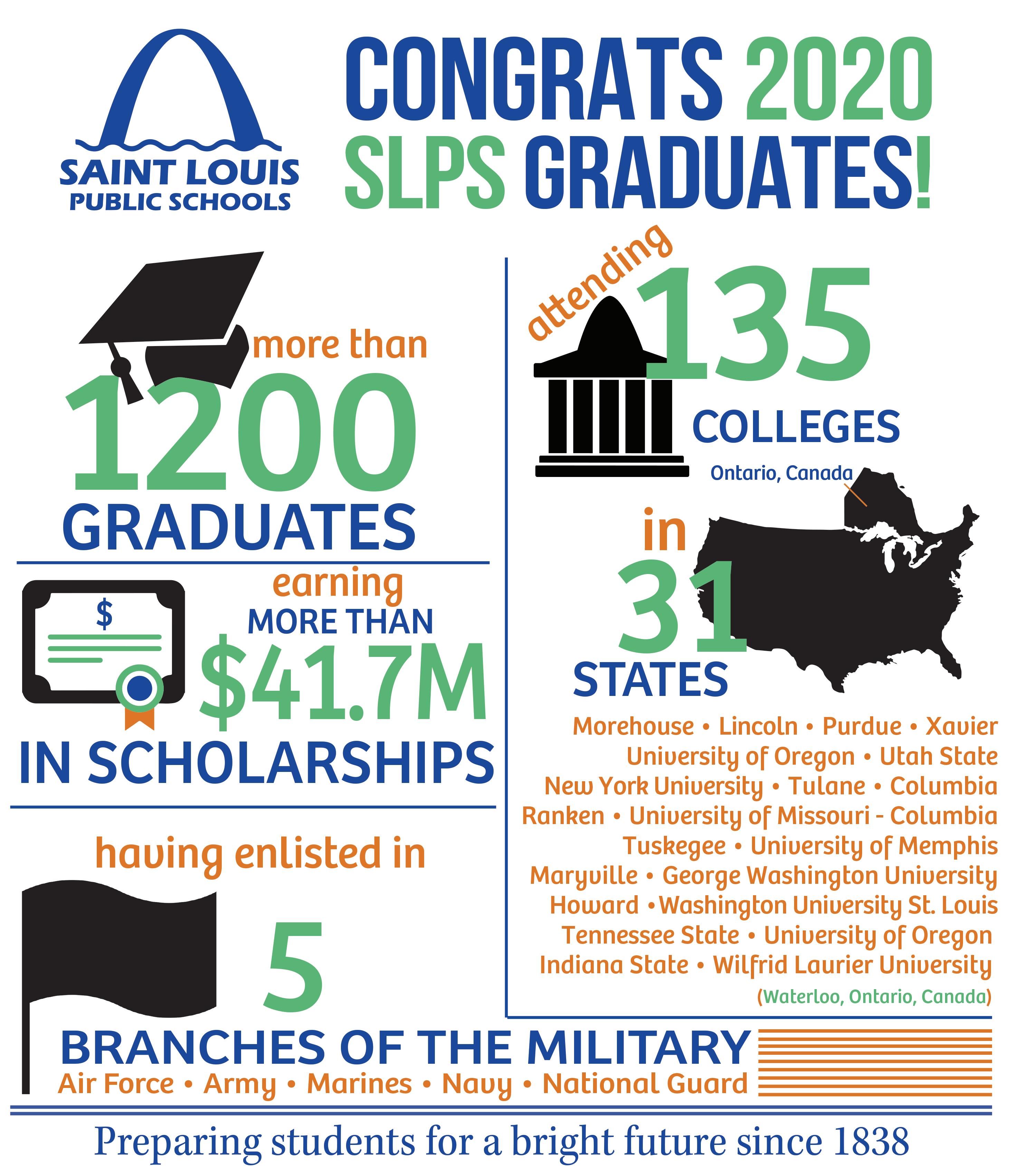 SAINT LOUIS
PUBLIC SCHOOLS

CONGRATS 2020
SLPS GRADUATES!

more than
1200
GRADUATES

earning
MORE THAN
$41.7M
IN SCHOLARSHIPS

having enlisted in
5
BRANCHES OF THE MILITARY
Air Force • Army • Marines • Navy • National Guard

attending
135
COLLEGES

Ontario, Canada

in
31
STATES

Morehouse • Lincoln • Purdue • Xavier
University of Oregon • Utah State
New York University • Tulane • Columbia
Ranken • University of Missouri - Columbia
Tuskegee • University of Memphis
Maryville • George Washington University
Howard • Washington University St. Louis
Tennessee State • University of Oregon
Indiana State • Wilfrid Laurier University
(Waterloo, Ontario, Canada)

Preparing students for a bright future since 1838